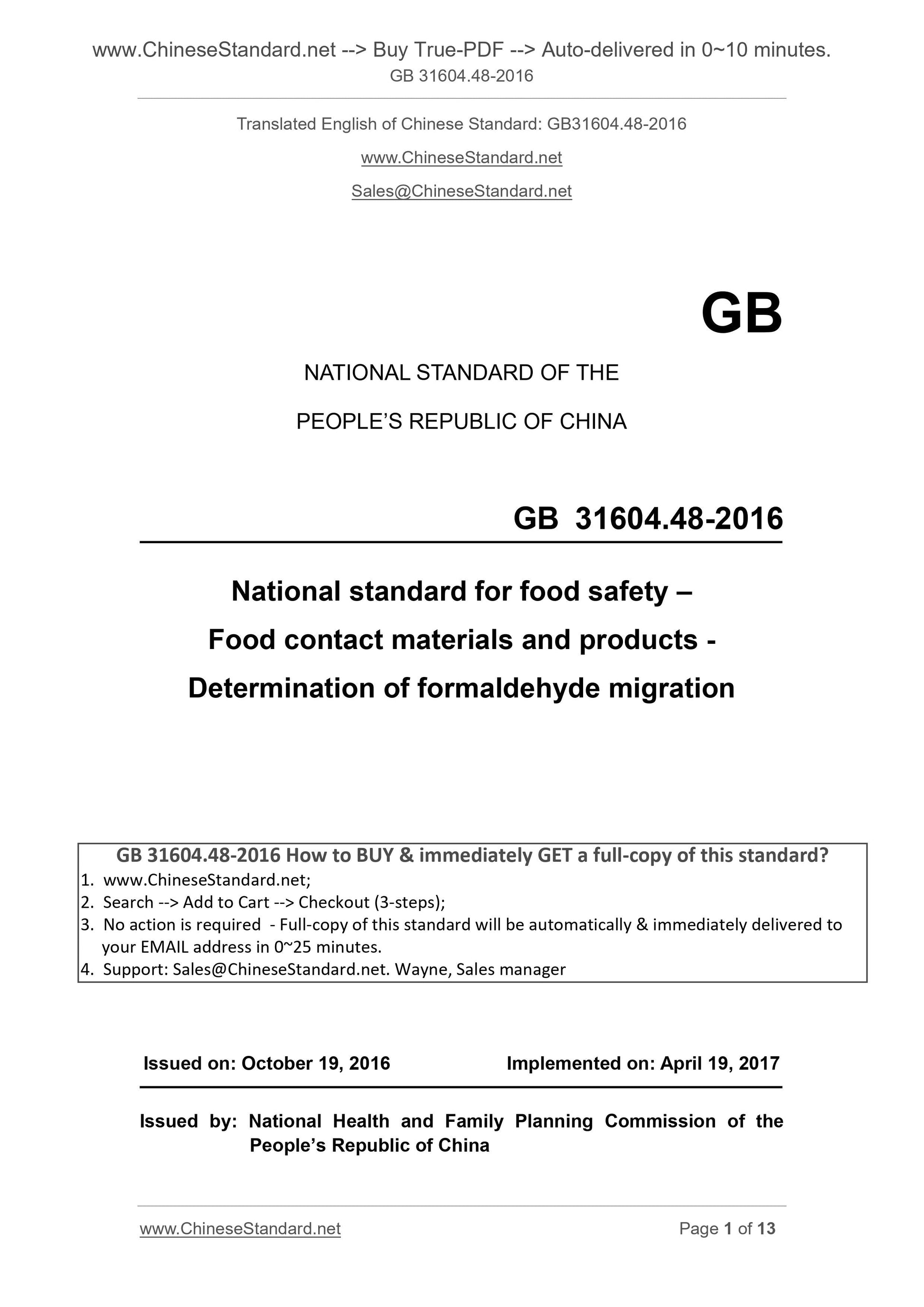 www.ChineseStandard.net --> Buy True-PDF --> Auto-delivered in 0~10 minutes.
GB 31604.48-2016

Translated English of Chinese Standard: GB31604.48-2016

www.ChineseStandard.net

Sales@ChineseStandard.net

GB

NATIONAL STANDARD OF THE

PEOPLE'S REPUBLIC OF CHINA

GB 31604.48-2016

National standard for food safety –

Food contact materials and products -

Determination of formaldehyde migration

GB 31604.48-2016 How to BUY & immediately GET a full-copy of this standard?
1. www.ChineseStandard.net;
2. Search --> Add to Cart --> Checkout (3-steps);
3. No action is required - Full-copy of this standard will be automatically & immediately delivered to your EMAIL address in 0~25 minutes.
4. Support: Sales@ChineseStandard.net. Wayne, Sales manager

Issued on: October 19, 2016 Implemented on: April 19, 2017

Issued by: National Health and Family Planning Commission of the People's Republic of China

www.ChineseStandard.net Page 1 of 13